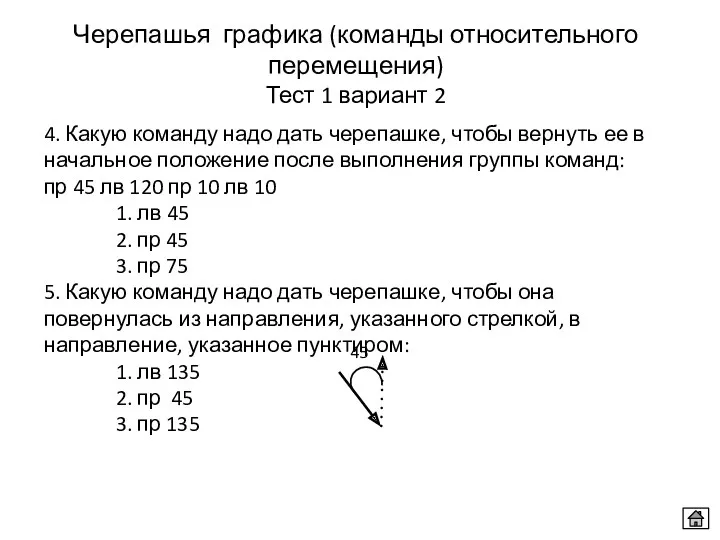 Черепашья графика (команды относительного перемещения)
Тест 1 вариант 2

4. Какую команду надо дать черепашке, чтобы вернуть ее в начальное положение после выполнения группы команд:
пр 45 лв 120 пр 10 лв 10
1. лв 45
2. пр 45
3. пр 75
5. Какую команду надо дать черепашке, чтобы она повернулась из направления, указанного стрелкой, в направление, указанное пунктиром:
1. лв 135
2. пр 45
3. пр 135

45